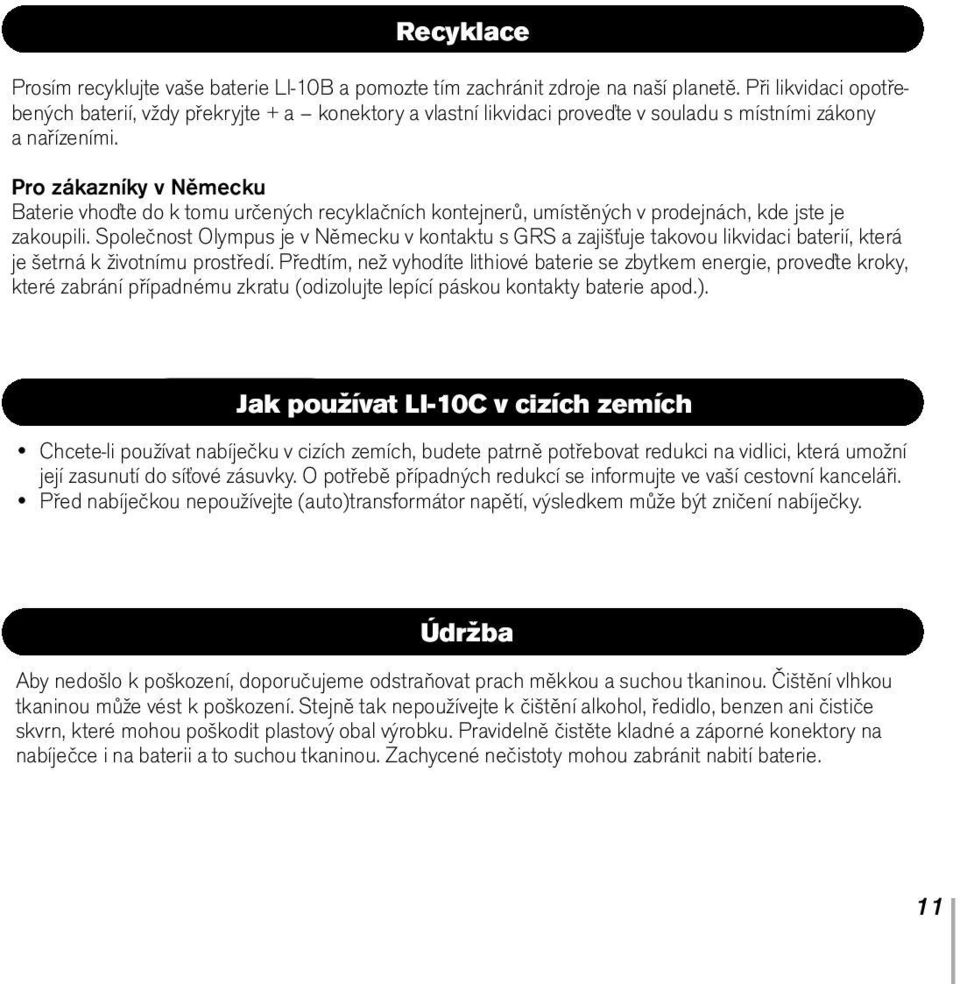 Recyklace

Prosím recyklujte vaše baterie LI-10B a pomozte tím zachránit zdroje na naší planetě. Při likvidaci opotřebených baterií, vždy překryjte + a – konektory a vlastní likvidaci proveďte v souladu s místními zákony a nařízeními.

Pro zákazníky v Německu
Baterie vhoďte do k tomu určených recyklačních kontejnerů, umístěných v prodejnách, kde jste je zakoupili. Společnost Olympus je v Německu v kontaktu s GRS a zajišťuje takovou likvidaci baterií, která je šetrná k životnímu prostředí. Předtím, než vyhodíte lithiové baterie se zbytkem energie, proveďte kroky, které zabrání případnému zkratu (odizolujte lepící páskou kontakty baterie apod.).

Jak používat LI-10C v cizích zemích

• Chcete-li používat nabíječku v cizích zemích, budete patrně potřebovat redukci na vidlici, která umožní její zasunutí do síťové zásuvky. O potřebě případných redukcí se informujte ve vaší cestovní kanceláři.
• Před nabíječkou nepoužívejte (auto)transformátor napětí, výsledkem může být zničení nabíječky.

Údržba

Aby nedošlo k poškození, doporučujeme odstraňovat prach měkkou a suchou tkaninou. Čištění vlhkou tkaninou může vést k poškození. Stejně tak nepoužívejte k čištění alkohol, ředidlo, benzen ani čističe skvrn, které mohou poškodit plastový obal výrobku. Pravidelně čistěte kladné a záporné konektory na nabíječce i na baterii a to suchou tkaninou. Zachycené nečistoty mohou zabránit nabití baterie.

11